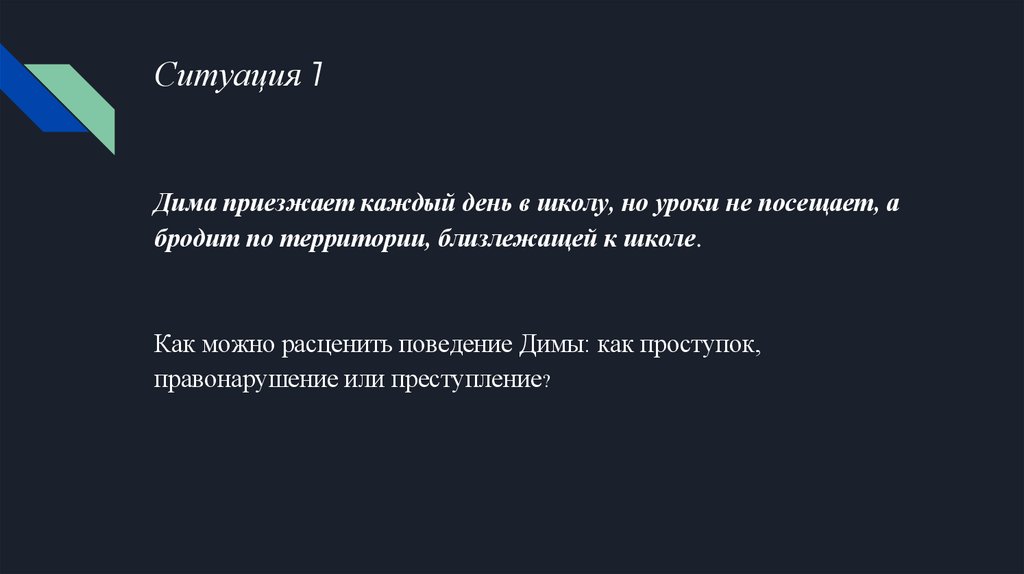 Ситуация 1

Дима приезжает каждый день в школу, но уроки не посещает, а бродит по территории, близлежащей к школе.

Как можно расценить поведение Димы: как проступок, правонарушение или преступление?